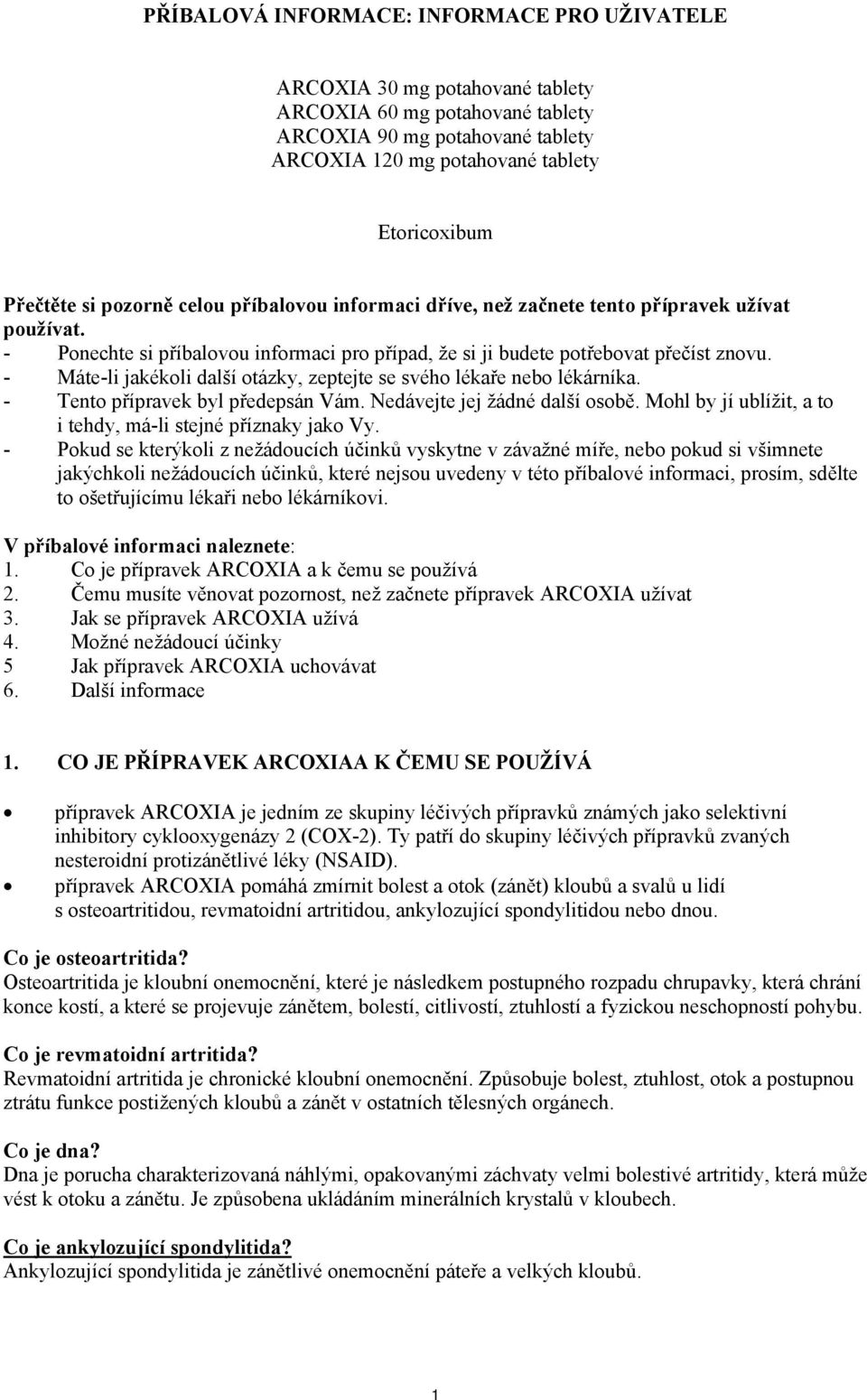 PŘÍBALOVÁ INFORMACE: INFORMACE PRO UŽIVATELE

ARCOXIA 30 mg potahované tablety
ARCOXIA 60 mg potahované tablety
ARCOXIA 90 mg potahované tablety
ARCOXIA 120 mg potahované tablety

Etoricoxibum

Přečtěte si pozorně celou příbalovou informaci dříve, než začnete tento přípravek užívat používat.
- Ponechte si příbalovou informaci pro případ, že si ji budete potřebovat přečíst znovu.
- Máte-li jakékoli další otázky, zeptejte se svého lékaře nebo lékárníka.
- Tento přípravek byl předepsán Vám. Nedávejte jej žádné další osobě. Mohl by jí ublížit, a to i tehdy, má-li stejné příznaky jako Vy.
- Pokud se kterýkoli z nežádoucích účinků vyskytne v závažné míře, nebo pokud si všimnete jakýchkoli nežádoucích účinků, které nejsou uvedeny v této příbalové informaci, prosím, sdělte to ošetřujícímu lékaři nebo lékárníkovi.

V příbalové informaci naleznete:
1. Co je přípravek ARCOXIA a k čemu se používá
2. Čemu musíte věnovat pozornost, než začnete přípravek ARCOXIA užívat
3. Jak se přípravek ARCOXIA užívá
4. Možné nežádoucí účinky
5 Jak přípravek ARCOXIA uchovávat
6. Další informace

1. CO JE PŘÍPRAVEK ARCOXIAA K ČEMU SE POUŽÍVÁ

• přípravek ARCOXIA je jedním ze skupiny léčivých přípravků známých jako selektivní inhibitory cyklooxygenázy 2 (COX-2). Ty patří do skupiny léčivých přípravků zvaných nesteroidní protizánětlivé léky (NSAID).
• přípravek ARCOXIA pomáhá zmírnit bolest a otok (zánět) kloubů a svalů u lidí s osteoartritidou, revmatoidní artritidou, ankylozující spondylitidou nebo dnou.

Co je osteoartritida?
Osteoartritida je kloubní onemocnění, které je následkem postupného rozpadu chrupavky, která chrání konce kostí, a které se projevuje zánětem, bolestí, citlivostí, ztuhlostí a fyzickou neschopností pohybu.

Co je revmatoidní artritida?
Revmatoidní artritida je chronické kloubní onemocnění. Způsobuje bolest, ztuhlost, otok a postupnou ztrátu funkce postižených kloubů a zánět v ostatních tělesných orgánech.

Co je dna?
Dna je porucha charakterizovaná náhlými, opakovanými záchvaty velmi bolestivé artritidy, která může vést k otoku a zánětu. Je způsobena ukládáním minerálních krystalů v kloubech.

Co je ankylozující spondylitida?
Ankylozující spondylitida je zánětlivé onemocnění páteře a velkých kloubů.

1